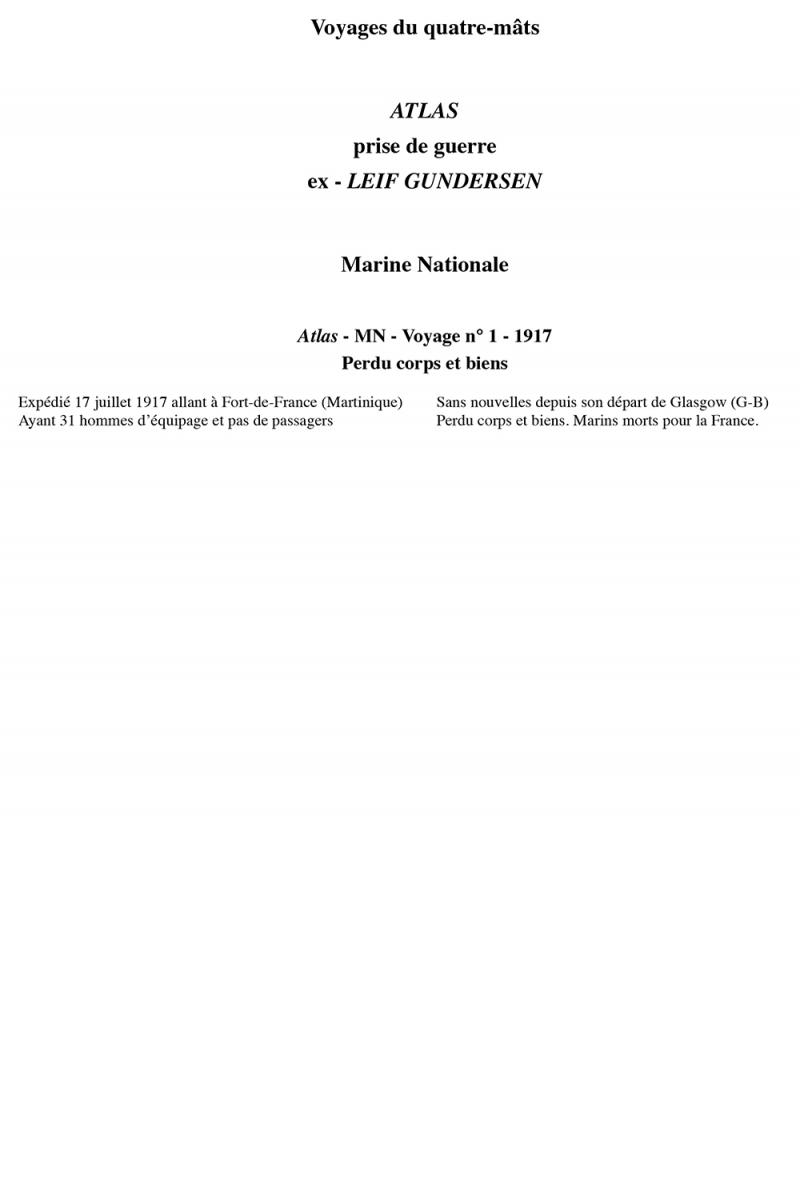 Voyages du quatre-mâts

ATLAS
prise de guerre
ex - LEIF GUNDERSEN

Marine Nationale

Atlas - MN - Voyage n° 1 - 1917
Perdu corps et biens

Expédié 17 juillet 1917 allant à Fort-de-France (Martinique)
Ayant 31 hommes d'équipage et pas de passagers

Sans nouvelles depuis son départ de Glasgow (G-B)
Perdu corps et biens. Marins morts pour la France.